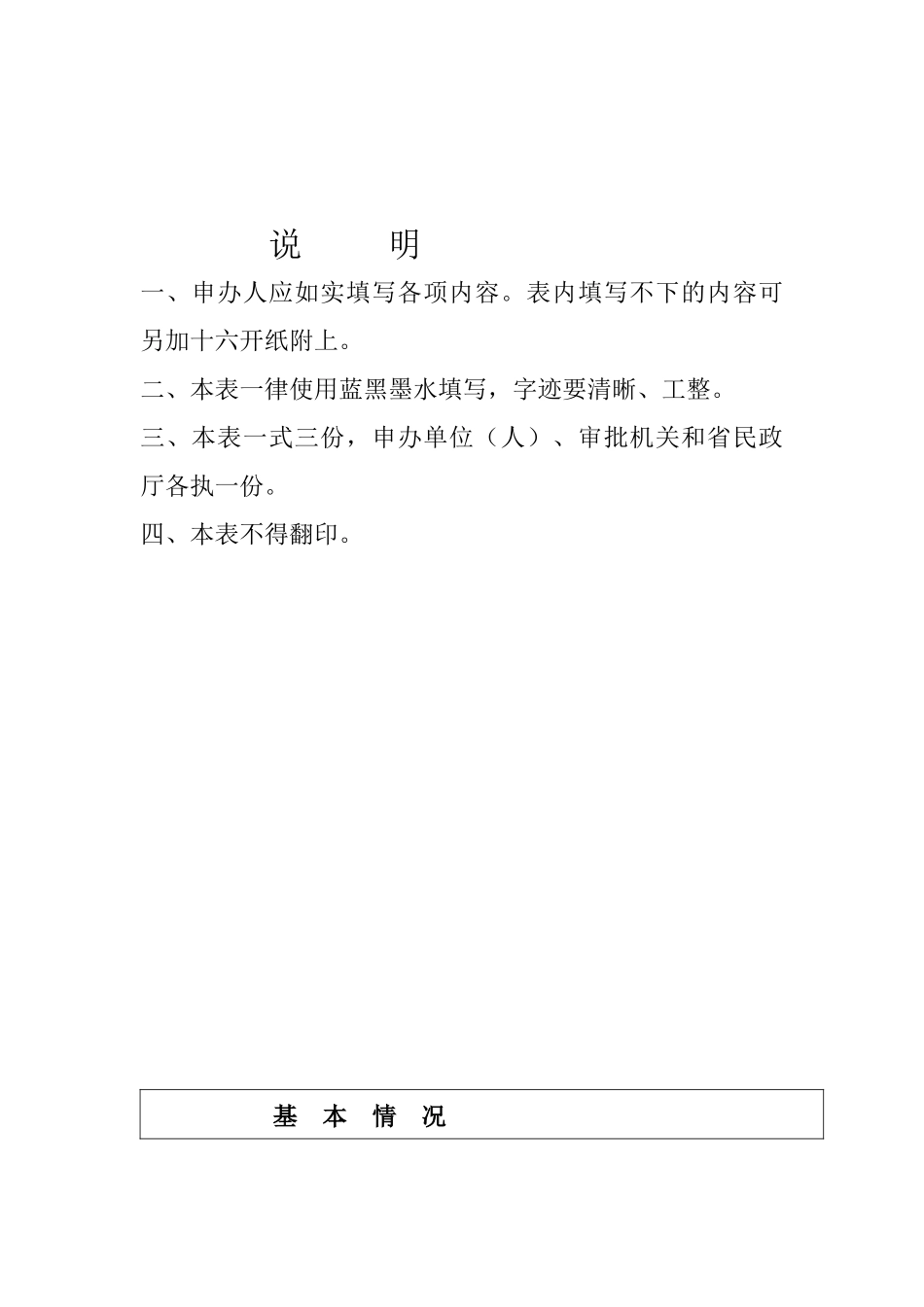 说　　明

一、申办人应如实填写各项内容。表内填写不下的内容可另加十六开纸附上。

二、本表一律使用蓝黑墨水填写，字迹要清晰、工整。

三、本表一式三份，申办单位（人）、审批机关和省民政厅各执一份。

四、本表不得翻印。

基　本　情　况